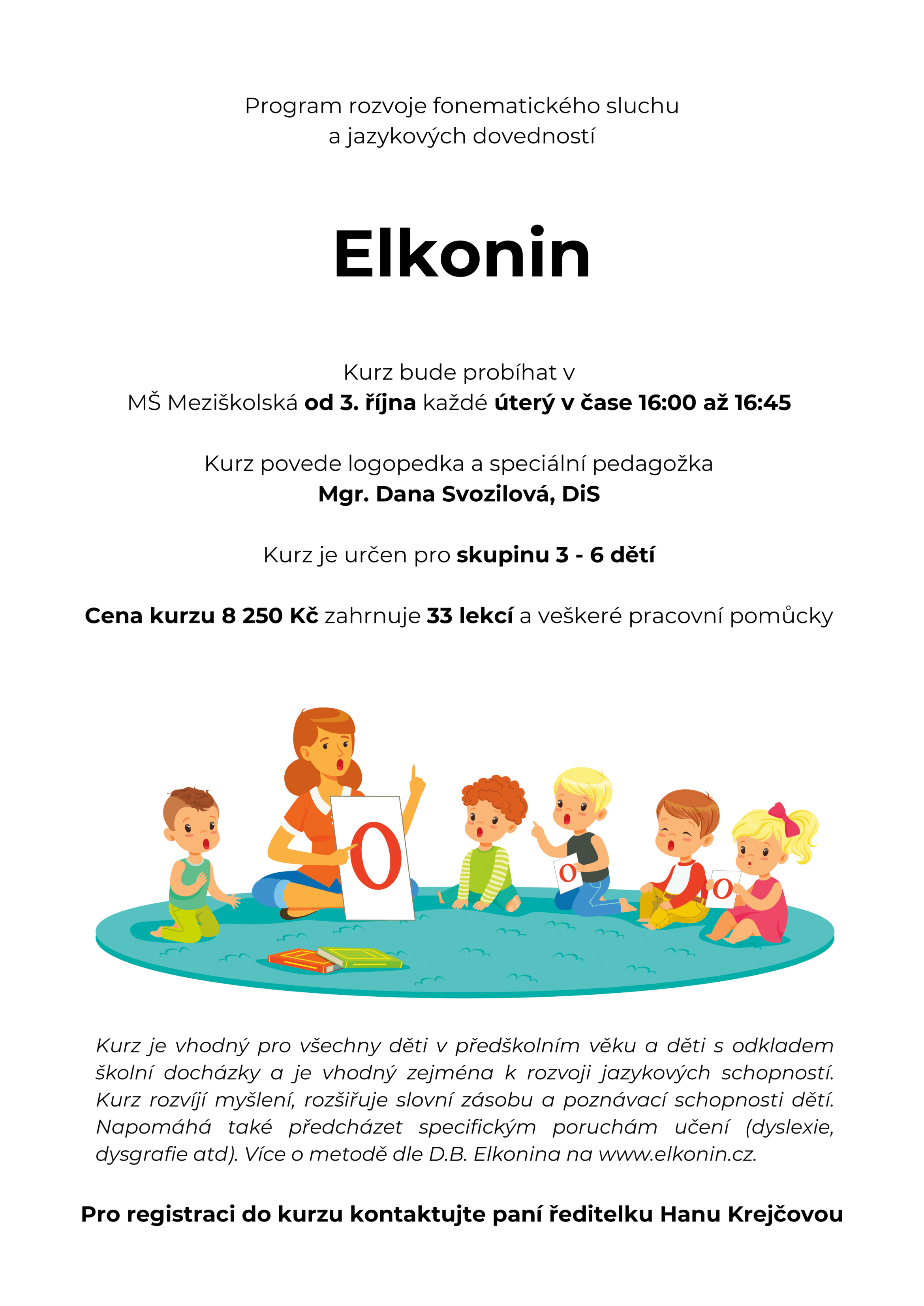 Program rozvoje fonematického sluchu a jazykových dovedností

Elkonin

Kurz bude probíhat v MŠ Meziškolská od 3. října každé úterý v čase 16:00 až 16:45

Kurz povede logopedka a speciální pedagožka Mgr. Dana Svozilová, DiS

Kurz je určen pro skupinu 3 - 6 dětí

Cena kurzu 8 250 Kč zahrnuje 33 lekcí a veškeré pracovní pomůcky

O

O

O

Kurz je vhodný pro všechny děti v předškolním věku a děti s odkladem školní docházky a je vhodný zejména k rozvoji jazykových schopností. Kurz rozvíjí myšlení, rozšiřuje slovní zásobu a poznávací schopnosti dětí. Napomáhá také předcházet specifickým poruchám učení (dyslexie, dysgrafie atd). Více o metodě dle D.B. Elkonina na www.elkonin.cz.

Pro registraci do kurzu kontaktujte paní ředitelku Hanu Krejčovou